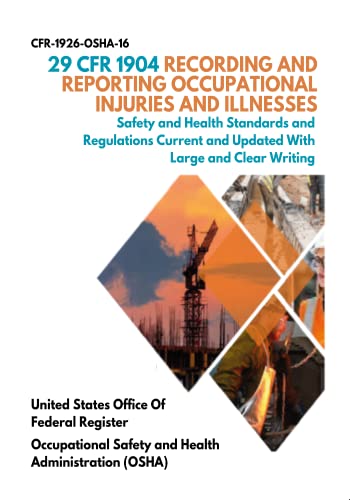 CFR-1926-OSHA-16

29 CFR 1904 RECORDING AND REPORTING OCCUPATIONAL INJURIES AND ILLNESSES

Safety and Health Standards and Regulations Current and Updated With Large and Clear Writing

United States Office Of Federal Register

Occupational Safety and Health Administration (OSHA)